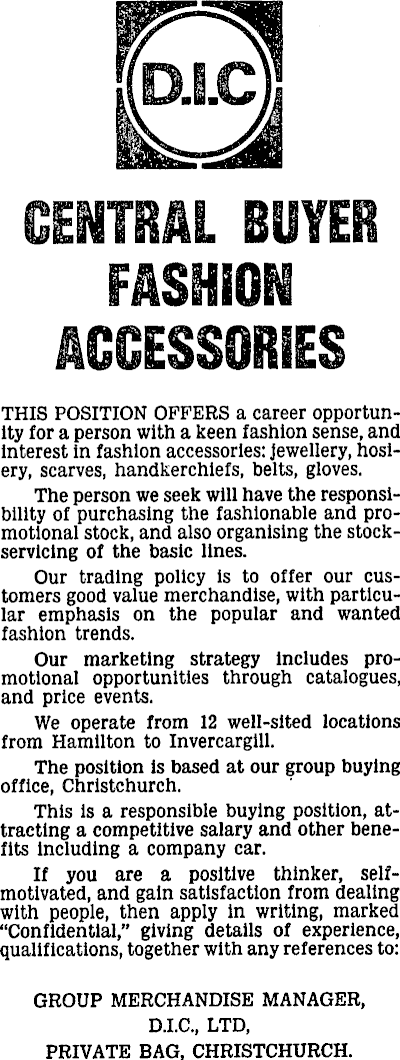 D.I.C

CENTRAL BUYER
FASHION
ACCESSORIES

THIS POSITION OFFERS a career opportunity for a person with a keen fashion sense, and interest in fashion accessories: jewellery, hosiery, scarves, handkerchiefs, belts, gloves.

The person we seek will have the responsibility of purchasing the fashionable and promotional stock, and also organising the stock-servicing of the basic lines.

Our trading policy is to offer our customers good value merchandise, with particular emphasis on the popular and wanted fashion trends.

Our marketing strategy includes promotional opportunities through catalogues, and price events.

We operate from 12 well-sited locations from Hamilton to Invercargill.

The position is based at our group buying office, Christchurch.

This is a responsible buying position, attracting a competitive salary and other benefits including a company car.

If you are a positive thinker, self-motivated, and gain satisfaction from dealing with people, then apply in writing, marked "Confidential," giving details of experience, qualifications, together with any references to:

GROUP MERCHANDISE MANAGER,
D.I.C., LTD,
PRIVATE BAG, CHRISTCHURCH.